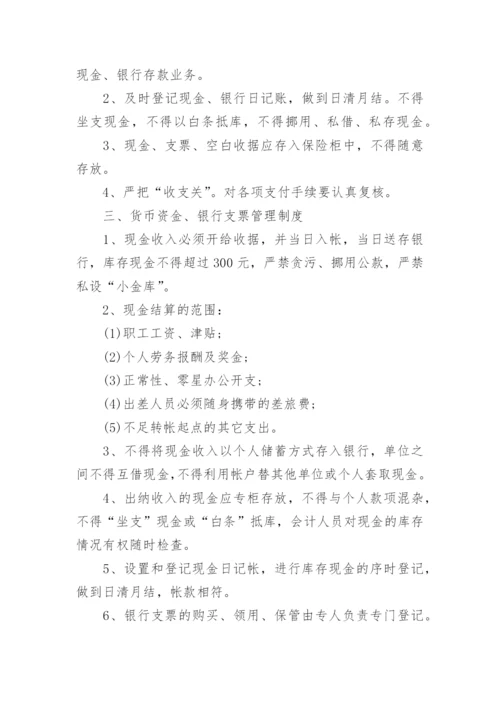 现金、银行存款业务。

2、及时登记现金、银行日记账，做到日清月结。不得坐支现金，不得以白条抵库，不得挪用、私借、私存现金。

3、现金、支票、空白收据应存入保险柜中，不得随意存放。

4、严把“收支关”。对各项支付手续要认真复核。

三、货币资金、银行支票管理制度

1、现金收入必须开给收据，并当日入帐，当日送存银行，库存现金不得超过300元，严禁贪污、挪用公款，严禁私设“小金库”。

2、现金结算的范围：

(1)职工工资、津贴；

(2)个人劳务报酬及奖金；

(3)正常性、零星办公开支；

(4)出差人员必须随身携带的差旅费；

(5)不足转帐起点的其它支出。

3、不得将现金收入以个人储蓄方式存入银行，单位之间不得互借现金，不得利用帐户替其他单位或个人套取现金。

4、出纳收入的现金应专柜存放，不得与个人款项混杂，不得“坐支”现金或“白条”抵库，会计人员对现金的库存情况有权随时检查。

5、设置和登记现金日记帐，进行库存现金的序时登记，做到日清月结，帐款相符。

6、银行支票的购买、领用、保管由专人负责专门登记。